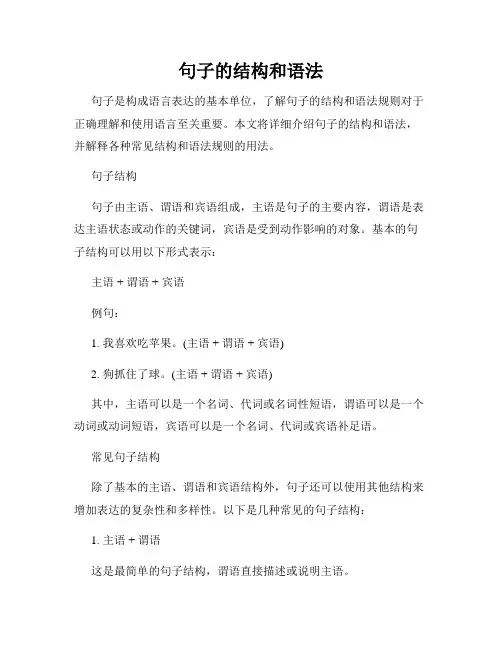 句子的结构和语法

句子是构成语言表达的基本单位，了解句子的结构和语法规则对于正确理解和使用语言至关重要。本文将详细介绍句子的结构和语法，并解释各种常见结构和语法规则的用法。

句子结构

句子由主语、谓语和宾语组成，主语是句子的主要内容，谓语是表达主语状态或动作的关键词，宾语是受到动作影响的对象。基本的句子结构可以用以下形式表示：

主语 + 谓语 + 宾语

例句：

1. 我喜欢吃苹果。(主语 + 谓语 + 宾语)

2. 狗抓住了球。(主语 + 谓语 + 宾语)

其中，主语可以是一个名词、代词或名词性短语，谓语可以是一个动词或动词短语，宾语可以是一个名词、代词或宾语补足语。

常见句子结构

除了基本的主语、谓语和宾语结构外，句子还可以使用其他结构来增加表达的复杂性和多样性。以下是几种常见的句子结构：

1. 主语 + 谓语

这是最简单的句子结构，谓语直接描述或说明主语。